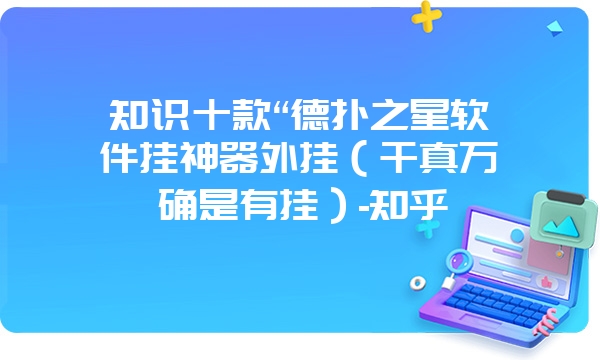 知识十款“德扑之星软件挂神器外挂（千真万确是有挂）-知乎